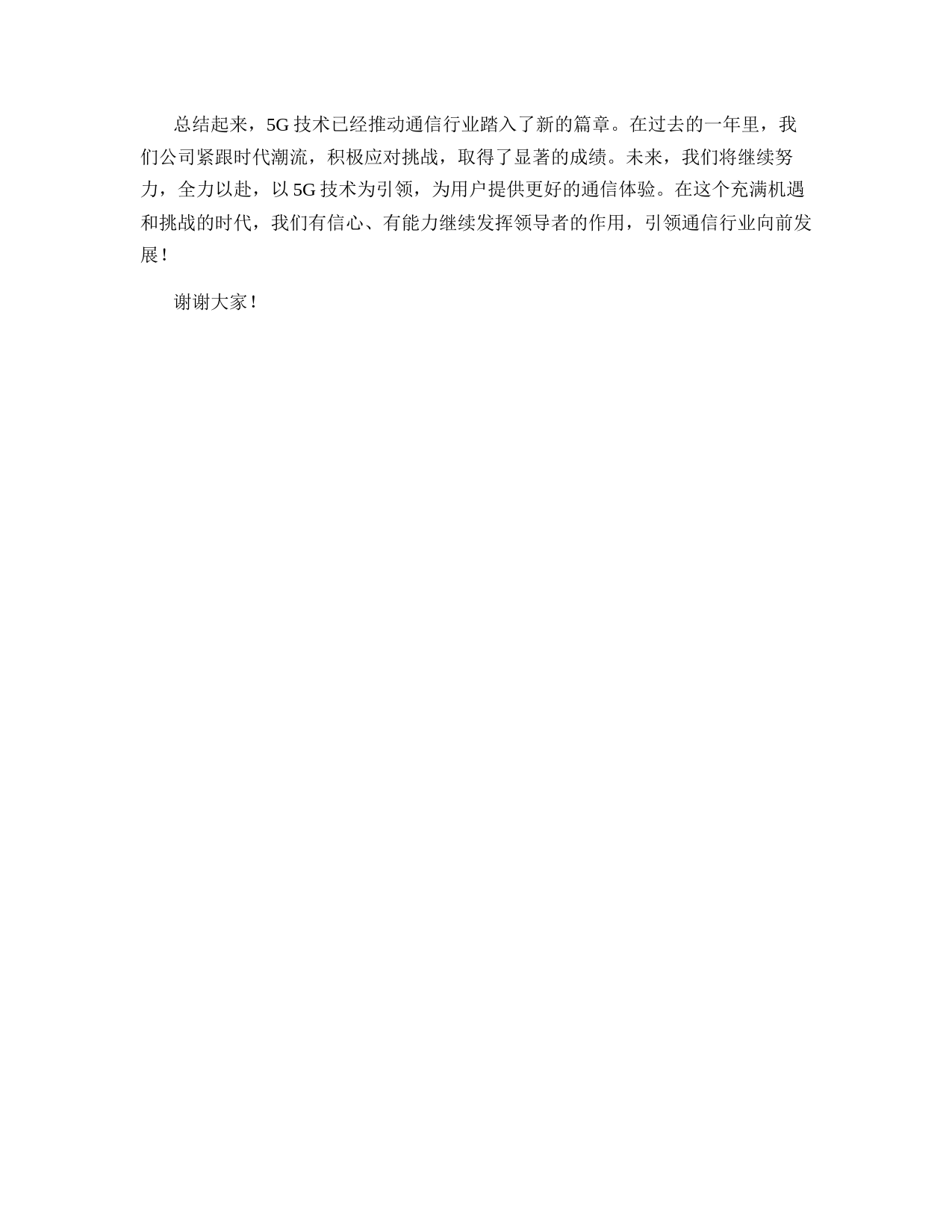 总结起来，5G 技术已经推动通信行业踏入了新的篇章。在过去的一年里，我们公司紧跟时代潮流，积极应对挑战，取得了显著的成绩。未来，我们将继续努力，全力以赴，以 5G 技术为引领，为用户提供更好的通信体验。在这个充满机遇和挑战的时代，我们有信心、有能力继续发挥领导者的作用，引领通信行业向前发展！

谢谢大家！